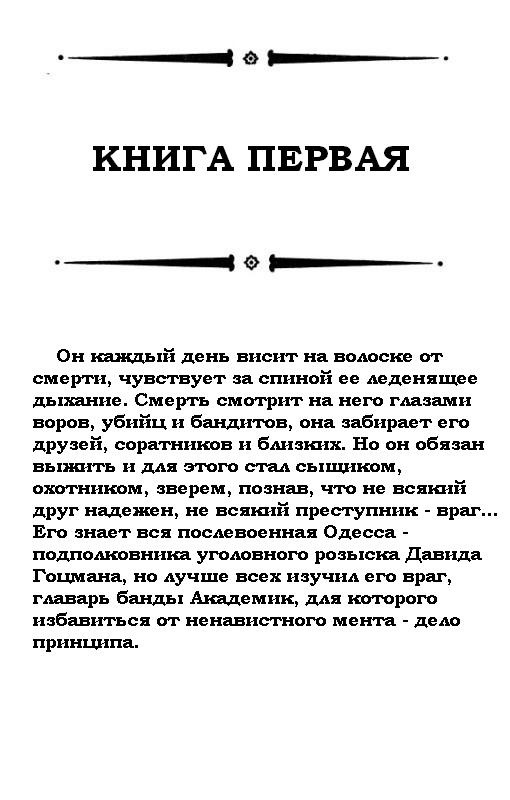 КНИГА ПЕРВАЯ

Он каждый день висит на волоске от смерти, чувствует за спиной ее леденящее дыхание. Смерть смотрит на него глазами воров, убийц и бандитов, она забирает его друзей, соратников и близких. Но он обязан выжить и для этого стал сыщиком, охотником, зверем, познав, что не всякий друг надежен, не всякий преступник - враг... Его знает вся послевоенная Одесса - подполковника уголовного розыска Давида Гоцмана, но лучше всех изучил его враг, главарь банды Академик, для которого избавиться от ненавистного мента - дело принципа.